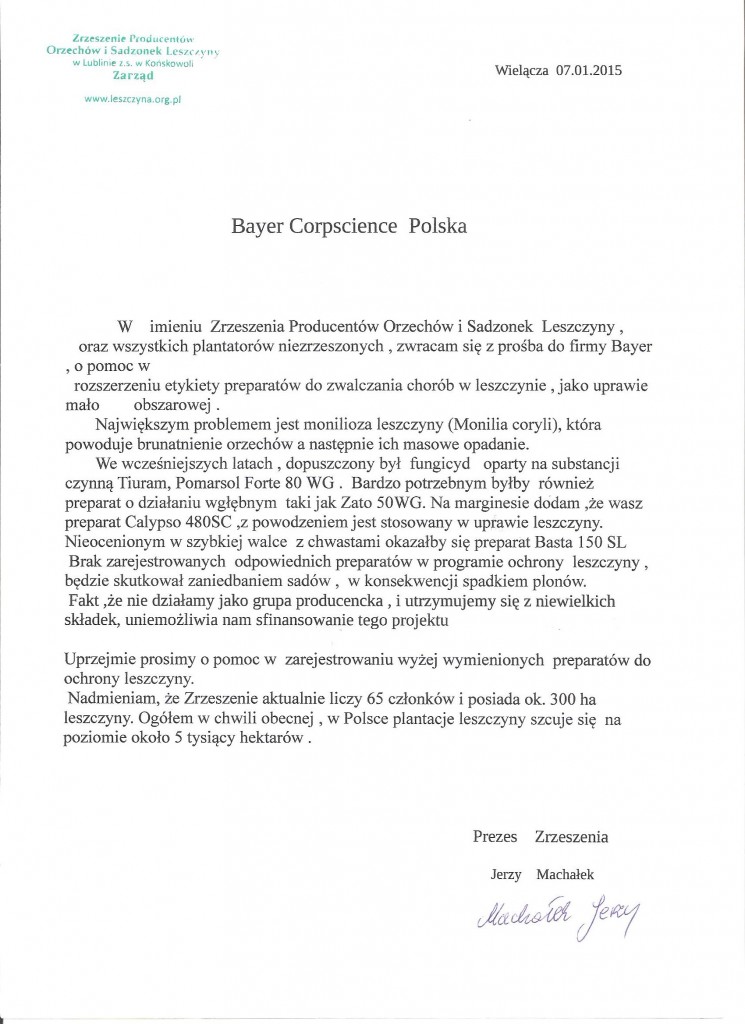 Zrzeszenie Producentów Orzechów i Sadzonek Leszczyny w Lublinie z.s. w Końskowoli Zarząd

www.leszczyna.org.pl

Wielącza 07.01.2015

Bayer Corpscience Polska

W imieniu Zrzeszenia Producentów Orzechów i Sadzonek Leszczyny , oraz wszystkich plantatorów niezrzeszonych , zwracam się z prośba do firmy Bayer , o pomoc w rozszerzeniu etykiety preparatów do zwalczania chorób w leszczynie , jako uprawie mało obszarowej .

Największym problemem jest monilioza leszczyny (Monilia coryli), która powoduje brunatnienie orzechów a następnie ich masowe opadanie.

We wcześniejszych latach , dopuszczony był fungicyd oparty na substancji czynną Tiuram, Pomarsol Forte 80 WG . Bardzo potrzebnym byłby również preparat o działaniu wgłębnym taki jak Zato 50WG. Na marginesie dodam ,że wasz preparat Calypso 480SC ,z powodzeniem jest stosowany w uprawie leszczyny. Nieocenionym w szybkiej walce z chwastami okazałby się preparat Basta 150 SL Brak zarejestrowanych odpowiednich preparatów w programie ochrony leszczyny , będzie skutkował zaniedbaniem sadów , w konsekwencji spadkiem plonów. Fakt ,że nie działamy jako grupa producencka , i utrzymujemy się z niewielkich składek, uniemożliwia nam sfinansowanie tego projektu

Uprzejmie prosimy o pomoc w zarejestrowaniu wyżej wymienionych preparatów do ochrony leszczyny.
Nadmieniam, że Zrzeszenie aktualnie liczy 65 członków i posiada ok. 300 ha leszczyny. Ogółem w chwili obecnej , w Polsce plantacje leszczyny szcuje się na poziomie około 5 tysiący hektarów .

Prezes Zrzeszenia

Jerzy Machałek

Machałek Jerzy